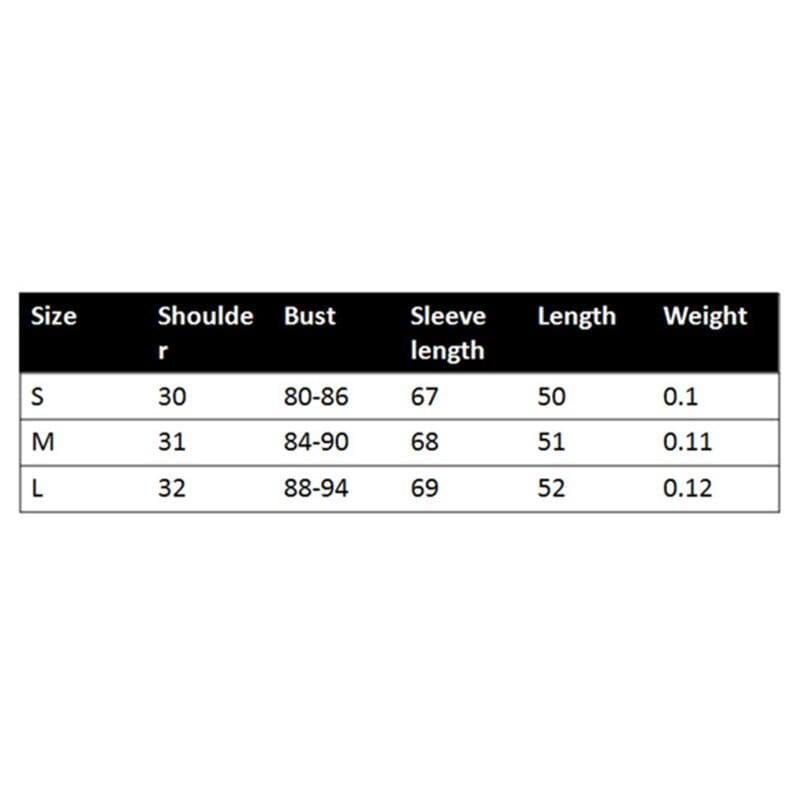 | Size | Shoulder | Bust | Sleeve length | Length | Weight |
|---|---|---|---|---|---|
| S | 30 | 80-86 | 67 | 50 | 0.1 |
| M | 31 | 84-90 | 68 | 51 | 0.11 |
| L | 32 | 88-94 | 69 | 52 | 0.12 |